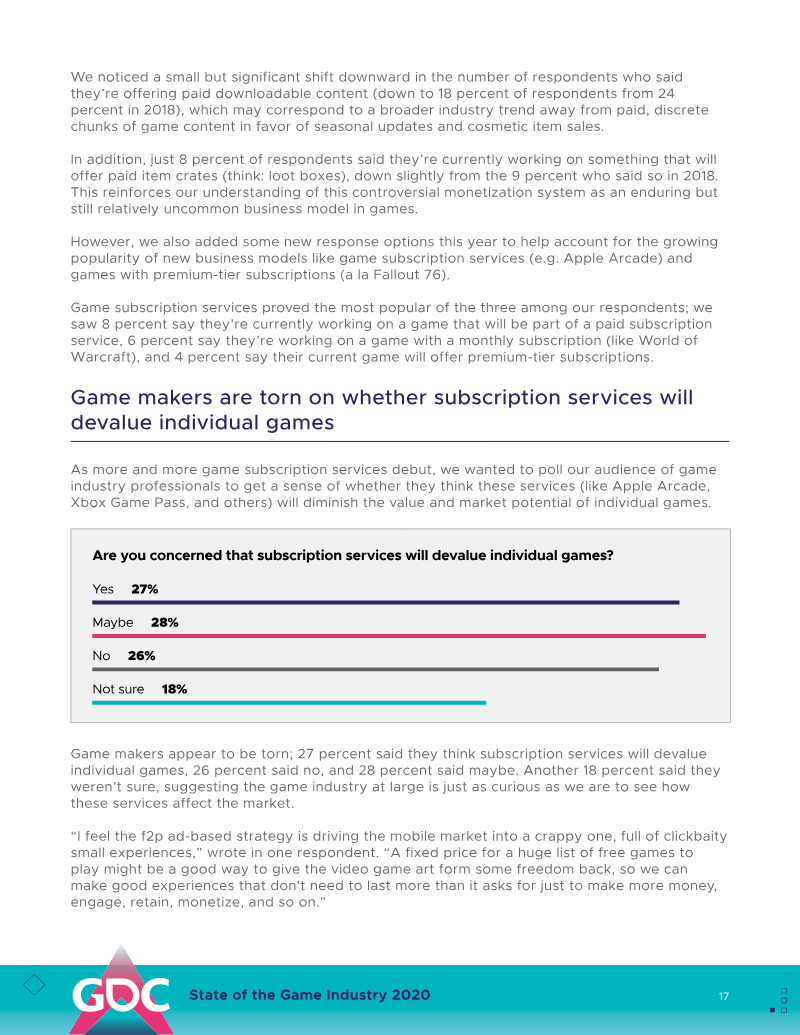 We noticed a small but significant shift downward in the number of respondents who said they're offering paid downloadable content (down to 18 percent of respondents from 24 percent in 2018), which may correspond to a broader industry trend away from paid, discrete chunks of game content in favor of seasonal updates and cosmetic item sales.

In addition, just 8 percent of respondents said they're currently working on something that will offer paid item crates (think: loot boxes), down slightly from the 9 percent who said so in 2018. This reinforces our understanding of this controversial monetization system as an enduring but still relatively uncommon business model in games.

However, we also added some new response options this year to help account for the growing popularity of new business models like game subscription services (e.g. Apple Arcade) and games with premium-tier subscriptions (a la Fallout 76).

Game subscription services proved the most popular of the three among our respondents; we saw 8 percent say they're currently working on a game that will be part of a paid subscription service, 6 percent say they're working on a game with a monthly subscription (like World of Warcraft), and 4 percent say their current game will offer premium-tier subscriptions.

Game makers are torn on whether subscription services will devalue individual games

As more and more game subscription services debut, we wanted to poll our audience of game industry professionals to get a sense of whether they think these services (like Apple Arcade, Xbox Game Pass, and others) will diminish the value and market potential of individual games.

Are you concerned that subscription services will devalue individual games?

Yes 27%

Maybe 28%

No 26%

Not sure 18%

Game makers appear to be torn; 27 percent said they think subscription services will devalue individual games, 26 percent said no, and 28 percent said maybe. Another 18 percent said they weren't sure, suggesting the game industry at large is just as curious as we are to see how these services affect the market.

"I feel the f2p ad-based strategy is driving the mobile market into a crappy one, full of clickbaity small experiences," wrote in one respondent. "A fixed price for a huge list of free games to play might be a good way to give the video game art form some freedom back, so we can make good experiences that don't need to last more than it asks for just to make more money, engage, retain, monetize, and so on."

GDC State of the Game Industry 2020 17